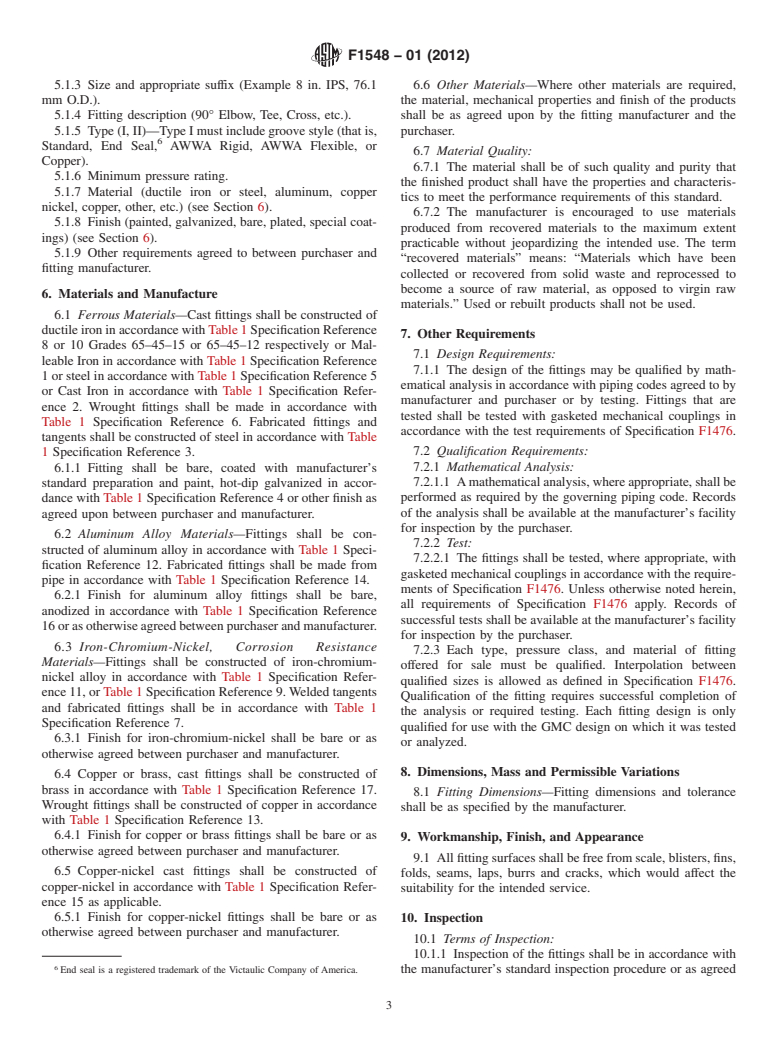 F1548 – 01 (2012)

5.1.3 Size and appropriate suffix (Example 8 in. IPS, 76.1 mm O.D.).

5.1.4 Fitting description (90° Elbow, Tee, Cross, etc.).

5.1.5 Type (I, II)—Type I must include groove style (that is, Standard, End Seal,$^6$ AWWA Rigid, AWWA Flexible, or Copper).

5.1.6 Minimum pressure rating.

5.1.7 Material (ductile iron or steel, aluminum, copper nickel, copper, other, etc.) (see Section 6).

5.1.8 Finish (painted, galvanized, bare, plated, special coatings) (see Section 6).

5.1.9 Other requirements agreed to between purchaser and fitting manufacturer.

6. Materials and Manufacture

6.1 Ferrous Materials—Cast fittings shall be constructed of ductile iron in accordance with Table 1 Specification Reference 8 or 10 Grades 65–45–15 or 65–45–12 respectively or Malleable Iron in accordance with Table 1 Specification Reference 1 or steel in accordance with Table 1 Specification Reference 5 or Cast Iron in accordance with Table 1 Specification Reference 2. Wrought fittings shall be made in accordance with Table 1 Specification Reference 6. Fabricated fittings and tangents shall be constructed of steel in accordance with Table 1 Specification Reference 3.

6.1.1 Fitting shall be bare, coated with manufacturer's standard preparation and paint, hot-dip galvanized in accordance with Table 1 Specification Reference 4 or other finish as agreed upon between purchaser and manufacturer.

6.2 Aluminum Alloy Materials—Fittings shall be constructed of aluminum alloy in accordance with Table 1 Specification Reference 12. Fabricated fittings shall be made from pipe in accordance with Table 1 Specification Reference 14.

6.2.1 Finish for aluminum alloy fittings shall be bare, anodized in accordance with Table 1 Specification Reference 16 or as otherwise agreed between purchaser and manufacturer.

6.3 Iron-Chromium-Nickel, Corrosion Resistance Materials—Fittings shall be constructed of iron-chromium-nickel alloy in accordance with Table 1 Specification Reference 11, or Table 1 Specification Reference 9. Welded tangents and fabricated fittings shall be in accordance with Table 1 Specification Reference 7.

6.3.1 Finish for iron-chromium-nickel shall be bare or as otherwise agreed between purchaser and manufacturer.

6.4 Copper or brass, cast fittings shall be constructed of brass in accordance with Table 1 Specification Reference 17. Wrought fittings shall be constructed of copper in accordance with Table 1 Specification Reference 13.

6.4.1 Finish for copper or brass fittings shall be bare or as otherwise agreed between purchaser and manufacturer.

6.5 Copper-nickel cast fittings shall be constructed of copper-nickel in accordance with Table 1 Specification Reference 15 as applicable.

6.5.1 Finish for copper-nickel fittings shall be bare or as otherwise agreed between purchaser and manufacturer.

$^6$ End seal is a registered trademark of the Victaulic Company of America.

6.6 Other Materials—Where other materials are required, the material, mechanical properties and finish of the products shall be as agreed upon by the fitting manufacturer and the purchaser.

6.7 Material Quality:

6.7.1 The material shall be of such quality and purity that the finished product shall have the properties and characteristics to meet the performance requirements of this standard.

6.7.2 The manufacturer is encouraged to use materials produced from recovered materials to the maximum extent practicable without jeopardizing the intended use. The term "recovered materials" means: "Materials which have been collected or recovered from solid waste and reprocessed to become a source of raw material, as opposed to virgin raw materials." Used or rebuilt products shall not be used.

7. Other Requirements

7.1 Design Requirements:

7.1.1 The design of the fittings may be qualified by mathematical analysis in accordance with piping codes agreed to by manufacturer and purchaser or by testing. Fittings that are tested shall be tested with gasketed mechanical couplings in accordance with the test requirements of Specification F1476.

7.2 Qualification Requirements:

7.2.1 Mathematical Analysis:

7.2.1.1 A mathematical analysis, where appropriate, shall be performed as required by the governing piping code. Records of the analysis shall be available at the manufacturer's facility for inspection by the purchaser.

7.2.2 Test:

7.2.2.1 The fittings shall be tested, where appropriate, with gasketed mechanical couplings in accordance with the requirements of Specification F1476. Unless otherwise noted herein, all requirements of Specification F1476 apply. Records of successful tests shall be available at the manufacturer's facility for inspection by the purchaser.

7.2.3 Each type, pressure class, and material of fitting offered for sale must be qualified. Interpolation between qualified sizes is allowed as defined in Specification F1476. Qualification of the fitting requires successful completion of the analysis or required testing. Each fitting design is only qualified for use with the GMC design on which it was tested or analyzed.

8. Dimensions, Mass and Permissible Variations

8.1 Fitting Dimensions—Fitting dimensions and tolerance shall be as specified by the manufacturer.

9. Workmanship, Finish, and Appearance

9.1 All fitting surfaces shall be free from scale, blisters, fins, folds, seams, laps, burrs and cracks, which would affect the suitability for the intended service.

10. Inspection

10.1 Terms of Inspection:

10.1.1 Inspection of the fittings shall be in accordance with the manufacturer's standard inspection procedure or as agreed

3